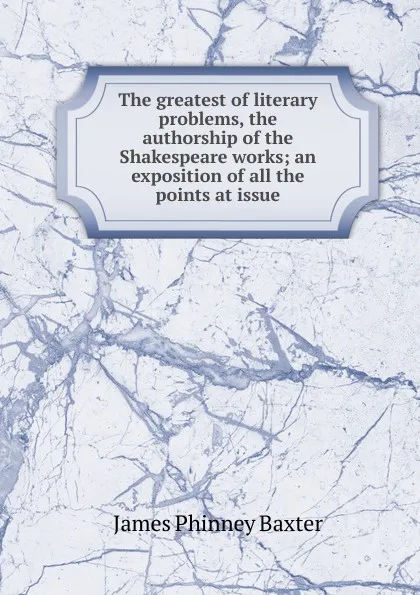 The greatest of literary problems, the authorship of the Shakespeare works; an exposition of all the points at issue

James Phinney Baxter